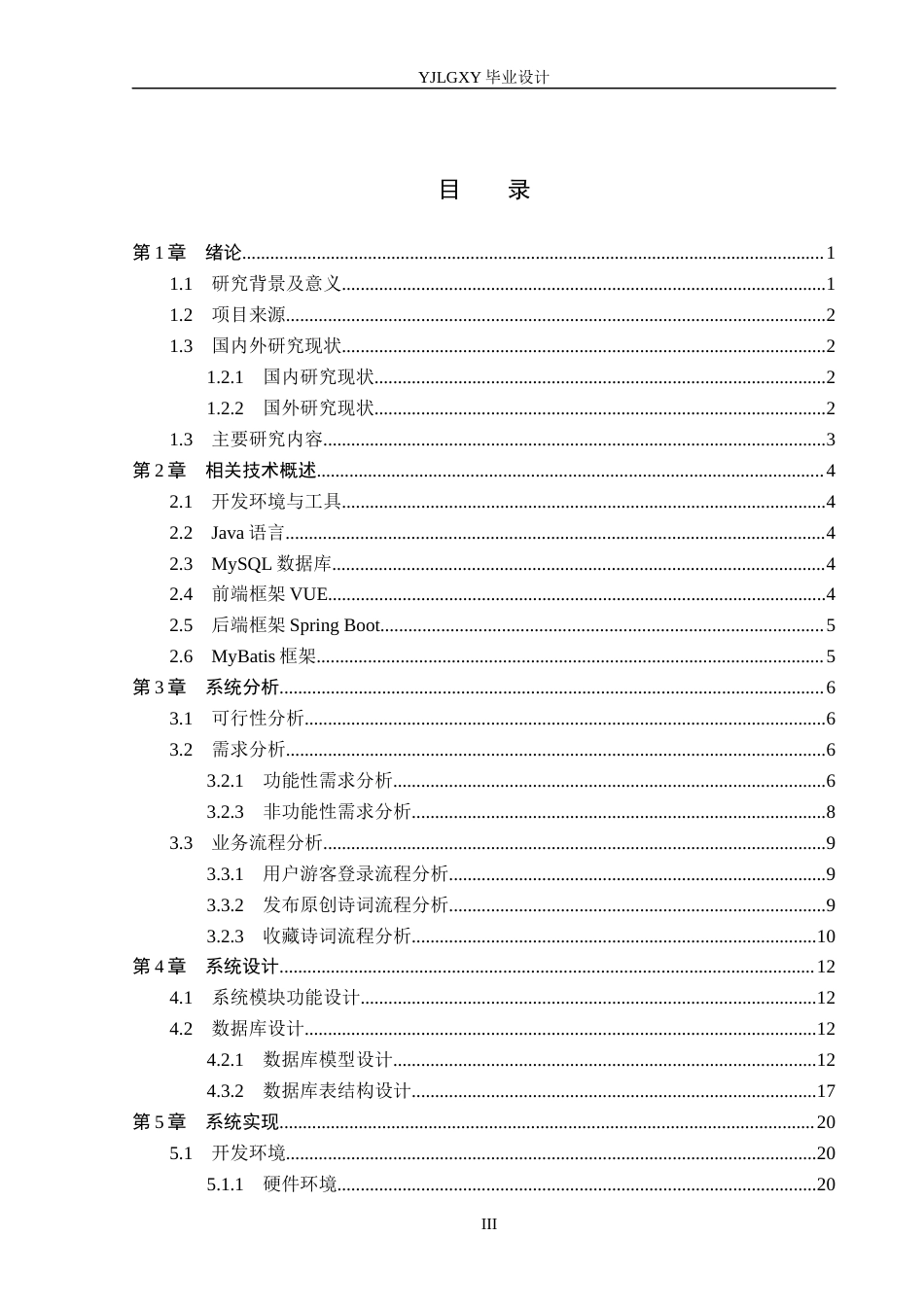 YJLGXY毕业设计

目 录

第1章 绪论 1
1.1 研究背景及意义 1
1.2 项目来源 2
1.3 国内外研究现状 2
1.2.1 国内研究现状 2
1.2.2 国外研究现状 2
1.3 主要研究内容 3
第2章 相关技术概述 4
2.1 开发环境与工具 4
2.2 Java语言 4
2.3 MySQL数据库 4
2.4 前端框架VUE 4
2.5 后端框架Spring Boot 5
2.6 MyBatis框架 5
第3章 系统分析 6
3.1 可行性分析 6
3.2 需求分析 6
3.2.1 功能性需求分析 6
3.2.3 非功能性需求分析 8
3.3 业务流程分析 9
3.3.1 用户游客登录流程分析 9
3.3.2 发布原创诗词流程分析 9
3.2.3 收藏诗词流程分析 10
第4章 系统设计 12
4.1 系统模块功能设计 12
4.2 数据库设计 12
4.2.1 数据库模型设计 12
4.3.2 数据库表结构设计 17
第5章 系统实现 20
5.1 开发环境 20
5.1.1 硬件环境 20

III